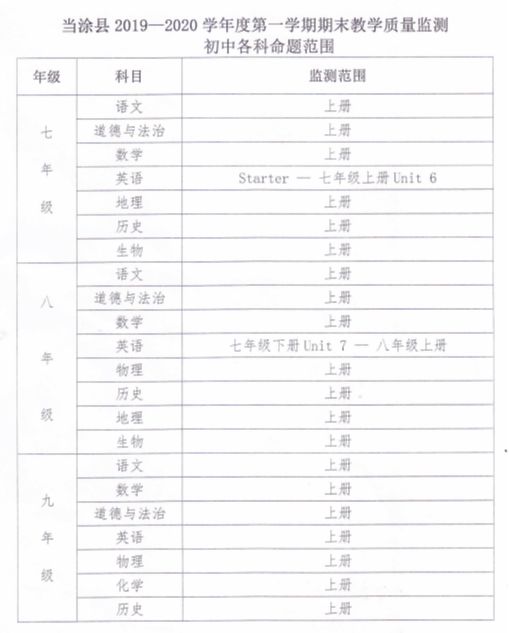 当涂县 2019—2020 学年度第一学期期末教学质量监测
初中各科命题范围

| 年级 | 科目 | 监测范围 |
|---|---|---|
| 七年级 | 语文 | 上册 |
| | 道德与法治 | 上册 |
| | 数学 | 上册 |
| | 英语 | Starter — 七年级上册 Unit 6 |
| | 地理 | 上册 |
| | 历史 | 上册 |
| | 生物 | 上册 |
| 八年级 | 语文 | 上册 |
| | 道德与法治 | 上册 |
| | 数学 | 上册 |
| | 英语 | 七年级下册 Unit 7 — 八年级上册 |
| | 物理 | 上册 |
| | 历史 | 上册 |
| | 地理 | 上册 |
| | 生物 | 上册 |
| 九年级 | 语文 | 上册 |
| | 数学 | 上册 |
| | 道德与法治 | 上册 |
| | 英语 | 上册 |
| | 物理 | 上册 |
| | 化学 | 上册 |
| | 历史 | 上册 |